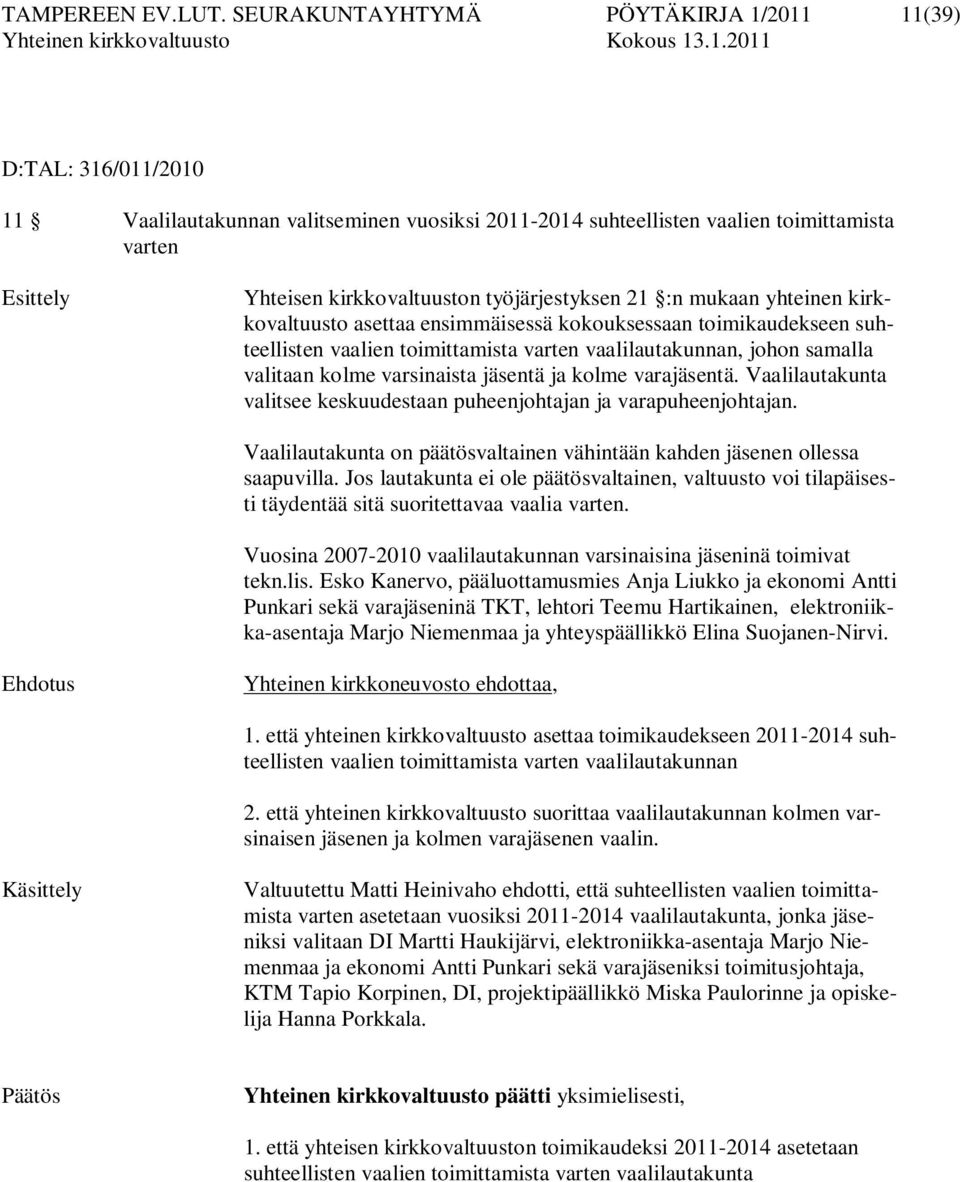 TAMPEREEN EV.LUT. SEURAKUNTAYHTYMÄ PÖYTÄKIRJA 1/2011 11(39)
Yhteinen kirkkovaltuusto Kokous 13.1.2011

D:TAL: 316/011/2010

11 § Vaalilautakunnan valitseminen vuosiksi 2011-2014 suhteellisten vaalien toimittamista varten

Esittely

Yhteisen kirkkovaltuuston työjärjestyksen 21 §:n mukaan yhteinen kirkkovaltuusto asettaa ensimmäisessä kokouksessaan toimikaudekseen suhteellisten vaalien toimittamista varten vaalilautakunnan, johon samalla valitaan kolme varsinaista jäsentä ja kolme varajäsentä. Vaalilautakunta valitsee keskuudestaan puheenjohtajan ja varapuheenjohtajan.

Vaalilautakunta on päätösvaltainen vähintään kahden jäsenen ollessa saapuvilla. Jos lautakunta ei ole päätösvaltainen, valtuusto voi tilapäisesti täydentää sitä suoritettavaa vaalia varten.

Vuosina 2007-2010 vaalilautakunnan varsinaisina jäseninä toimivat tekn.lis. Esko Kanervo, pääluottamusmies Anja Liukko ja ekonomi Antti Punkari sekä varajäseninä TKT, lehtori Teemu Hartikainen, elektroniikka-asentaja Marjo Niemenmaa ja yhteyspäällikkö Elina Suojanen-Nirvi.

Ehdotus

Yhteinen kirkkoneuvosto ehdottaa,

1. että yhteinen kirkkovaltuusto asettaa toimikaudekseen 2011-2014 suhteellisten vaalien toimittamista varten vaalilautakunnan

2. että yhteinen kirkkovaltuusto suorittaa vaalilautakunnan kolmen varsinaisen jäsenen ja kolmen varajäsenen vaalin.

Käsittely

Valtuutettu Matti Heinivaho ehdotti, että suhteellisten vaalien toimittamista varten asetetaan vuosiksi 2011-2014 vaalilautakunta, jonka jäseniksi valitaan DI Martti Haukijärvi, elektroniikka-asentaja Marjo Niemenmaa ja ekonomi Antti Punkari sekä varajäseniksi toimitusjohtaja, KTM Tapio Korpinen, DI, projektipäällikkö Miska Paulorinne ja opiskelija Hanna Porkkala.

Päätös

Yhteinen kirkkovaltuusto päätti yksimielisesti,

1. että yhteisen kirkkovaltuuston toimikaudeksi 2011-2014 asetetaan suhteellisten vaalien toimittamista varten vaalilautakunta